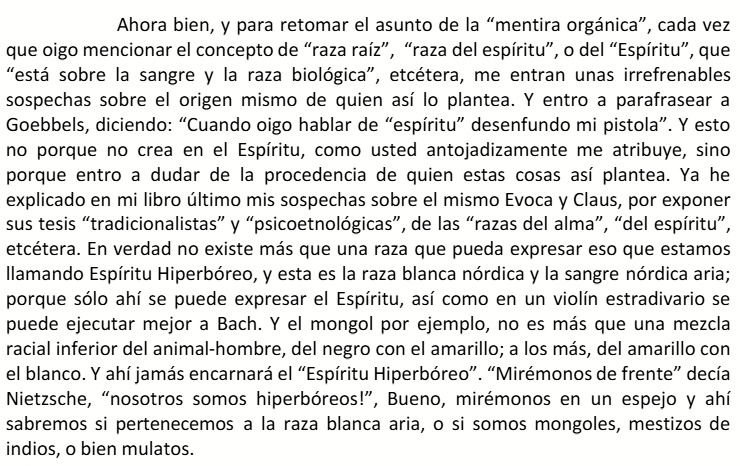 Ahora bien, y para retomar el asunto de la “mentira orgánica”, cada vez que oigo mencionar el concepto de “raza raíz”, “raza del espíritu”, o del “Espíritu”, que “está sobre la sangre y la raza biológica”, etcétera, me entran unas irrefrenables sospechas sobre el origen mismo de quien así lo plantea. Y entro a parafrasear a Goebbels, diciendo: “Cuando oigo hablar de “espíritu” desenfundo mi pistola”. Y esto no porque no crea en el Espíritu, como usted antojadizamente me atribuye, sino porque entro a dudar de la procedencia de quien estas cosas así plantea. Ya he explicado en mi libro último mis sospechas sobre el mismo Evoca y Claus, por exponer sus tesis “tradicionalistas” y “psicoetnológicas”, de las “razas del alma”, “del espíritu”, etcétera. En verdad no existe más que una raza que pueda expresar eso que estamos llamando Espíritu Hiperbóreo, y esta es la raza blanca nórdica y la sangre nórdica aria; porque sólo ahí se puede expresar el Espíritu, así como en un violín estradivario se puede ejecutar mejor a Bach. Y el mongol por ejemplo, no es más que una mezcla racial inferior del animal-hombre, del negro con el amarillo; a los más, del amarillo con el blanco. Y ahí jamás encarnará el “Espíritu Hiperbóreo”. “Mirémonos de frente” decía Nietzsche, “nosotros somos hiperbóreos!”, Bueno, mirémonos en un espejo y ahí sabremos si pertenecemos a la raza blanca aria, o si somos mongoles, mestizos de indios, o bien mulatos.